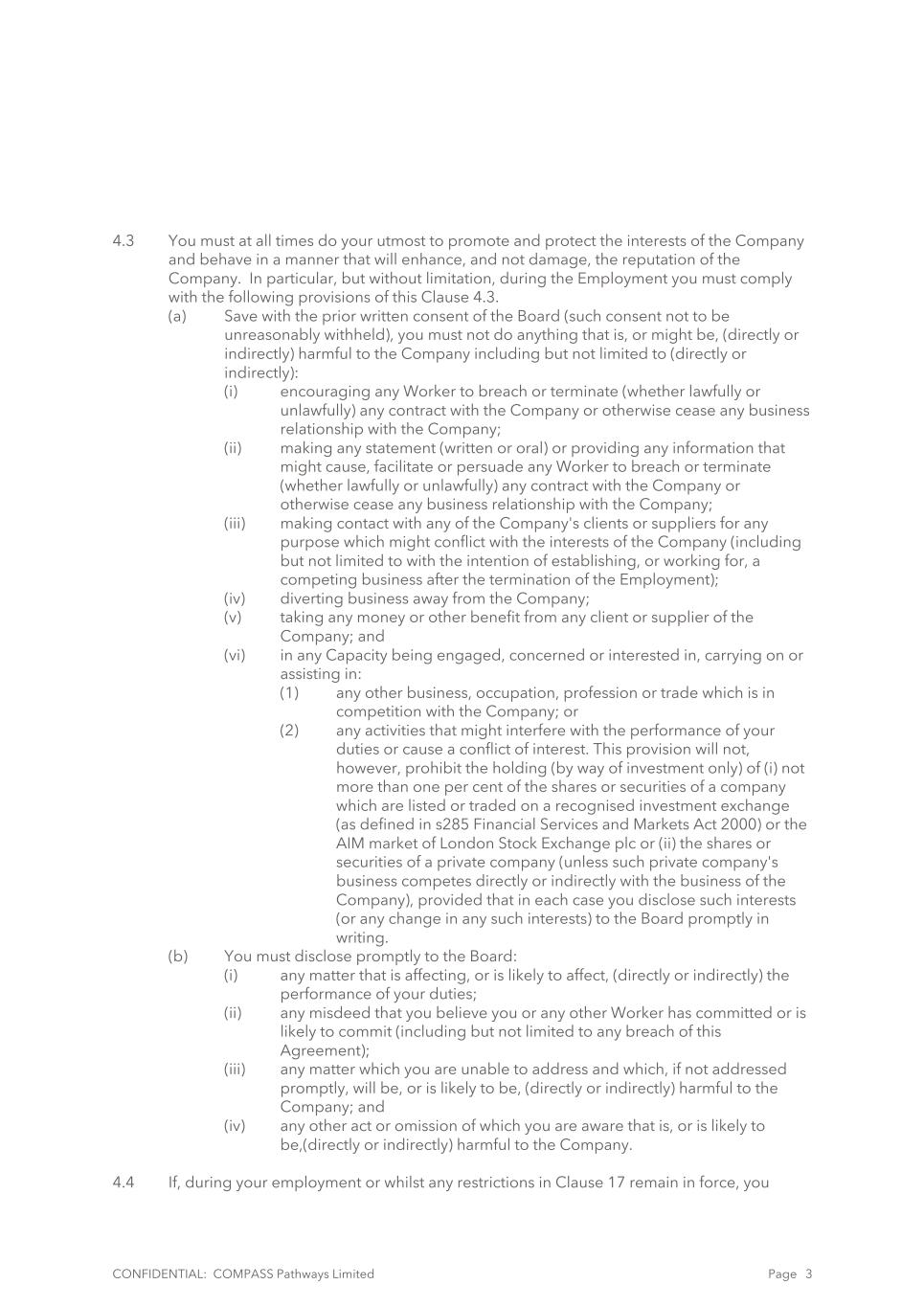 4.3 You must at all times do your utmost to promote and protect the interests of the Company and behave in a manner that will enhance, and not damage, the reputation of the Company. In particular, but without limitation, during the Employment you must comply with the following provisions of this Clause 4.3.

(a) Save with the prior written consent of the Board (such consent not to be unreasonably withheld), you must not do anything that is, or might be, (directly or indirectly) harmful to the Company including but not limited to (directly or indirectly):

(i) encouraging any Worker to breach or terminate (whether lawfully or unlawfully) any contract with the Company or otherwise cease any business relationship with the Company;

(ii) making any statement (written or oral) or providing any information that might cause, facilitate or persuade any Worker to breach or terminate (whether lawfully or unlawfully) any contract with the Company or otherwise cease any business relationship with the Company;

(iii) making contact with any of the Company's clients or suppliers for any purpose which might conflict with the interests of the Company (including but not limited to with the intention of establishing, or working for, a competing business after the termination of the Employment);

(iv) diverting business away from the Company;

(v) taking any money or other benefit from any client or supplier of the Company; and

(vi) in any Capacity being engaged, concerned or interested in, carrying on or assisting in:

(1) any other business, occupation, profession or trade which is in competition with the Company; or

(2) any activities that might interfere with the performance of your duties or cause a conflict of interest. This provision will not, however, prohibit the holding (by way of investment only) of (i) not more than one per cent of the shares or securities of a company which are listed or traded on a recognised investment exchange (as defined in s285 Financial Services and Markets Act 2000) or the AIM market of London Stock Exchange plc or (ii) the shares or securities of a private company (unless such private company's business competes directly or indirectly with the business of the Company), provided that in each case you disclose such interests (or any change in any such interests) to the Board promptly in writing.

(b) You must disclose promptly to the Board:

(i) any matter that is affecting, or is likely to affect, (directly or indirectly) the performance of your duties;

(ii) any misdeed that you believe you or any other Worker has committed or is likely to commit (including but not limited to any breach of this Agreement);

(iii) any matter which you are unable to address and which, if not addressed promptly, will be, or is likely to be, (directly or indirectly) harmful to the Company; and

(iv) any other act or omission of which you are aware that is, or is likely to be,(directly or indirectly) harmful to the Company.

4.4 If, during your employment or whilst any restrictions in Clause 17 remain in force, you

CONFIDENTIAL: COMPASS Pathways Limited Page 3